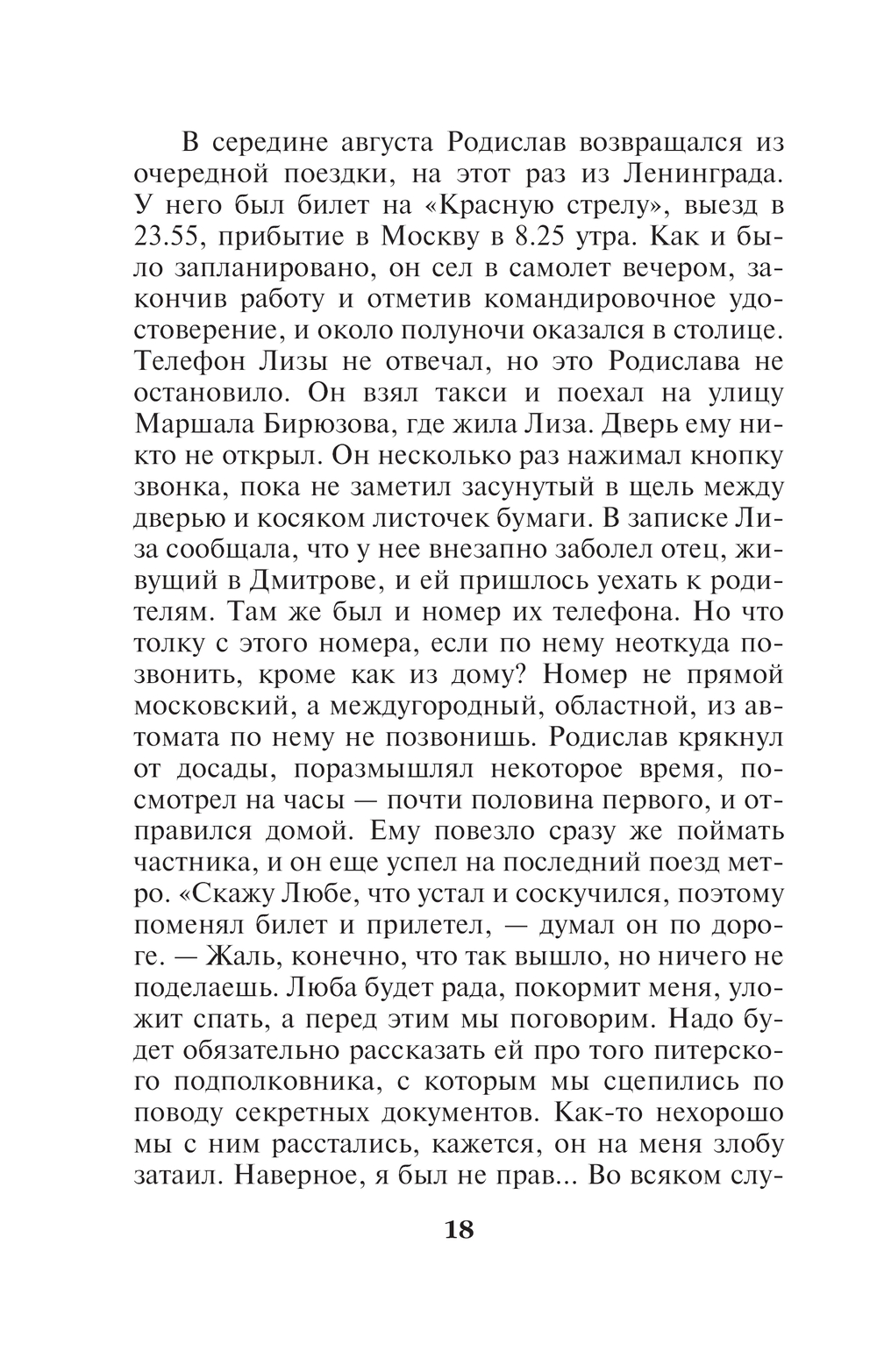 В середине августа Родислав возвращался из очередной поездки, на этот раз из Ленинграда. У него был билет на «Красную стрелу», выезд в 23.55, прибытие в Москву в 8.25 утра. Как и было запланировано, он сел в самолет вечером, закончив работу и отметив командировочное удостоверение, и около полуночи оказался в столице. Телефон Лизы не отвечал, но это Родислава не остановило. Он взял такси и поехал на улицу Маршала Бирюзова, где жила Лиза. Дверь ему никто не открыл. Он несколько раз нажимал кнопку звонка, пока не заметил засунутый в щель между дверью и косяком листочек бумаги. В записке Лиза сообщала, что у нее внезапно заболел отец, живущий в Дмитрове, и ей пришлось уехать к родителям. Там же был и номер их телефона. Но что толку с этого номера, если по нему неоткуда позвонить, кроме как из дому? Номер не прямой московский, а междугородный, областной, из автомата по нему не позвонишь. Родислав крякнул от досады, поразмышлял некоторое время, посмотрел на часы — почти половина первого, и отправился домой. Ему повезло сразу же поймать частника, и он еще успел на последний поезд метро. «Скажу Любе, что устал и соскучился, поэтому поменял билет и прилетел, — думал он по дороге. — Жаль, конечно, что так вышло, но ничего не поделаешь. Люба будет рада, покормит меня, уложит спать, а перед этим мы поговорим. Надо будет обязательно рассказать ей про того питерского подполковника, с которым мы сцепились по поводу секретных документов. Как-то нехорошо мы с ним расстались, кажется, он на меня злобу затаил. Наверное, я был не прав... Во всяком слу-

18